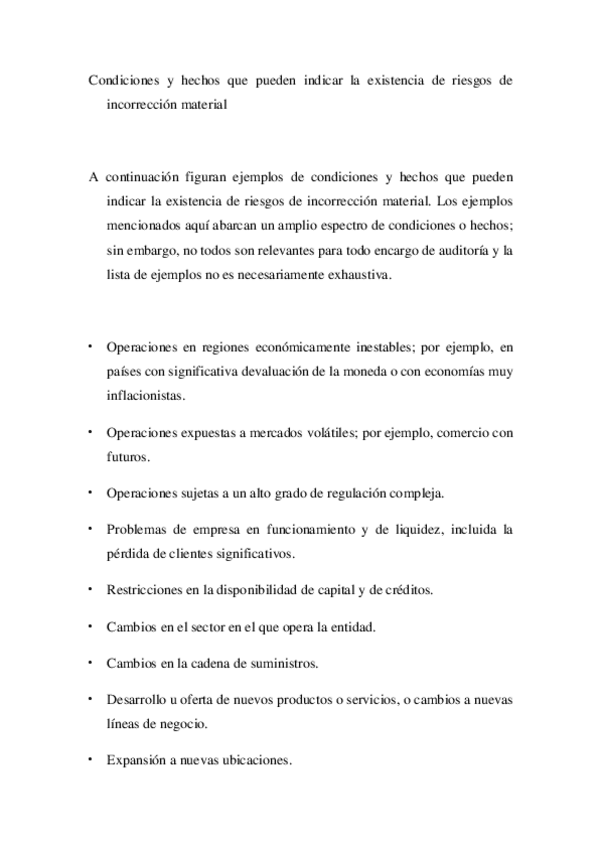 Condiciones y hechos que pueden indicar la existencia de riesgos de incorrección material

A continuación figuran ejemplos de condiciones y hechos que pueden indicar la existencia de riesgos de incorrección material. Los ejemplos mencionados aquí abarcan un amplio espectro de condiciones o hechos; sin embargo, no todos son relevantes para todo encargo de auditoría y la lista de ejemplos no es necesariamente exhaustiva.

• Operaciones en regiones económicamente inestables; por ejemplo, en países con significativa devaluación de la moneda o con economías muy inflacionistas.

• Operaciones expuestas a mercados volátiles; por ejemplo, comercio con futuros.

• Operaciones sujetas a un alto grado de regulación compleja.

• Problemas de empresa en funcionamiento y de liquidez, incluida la pérdida de clientes significativos.

• Restricciones en la disponibilidad de capital y de créditos.

• Cambios en el sector en el que opera la entidad.

• Cambios en la cadena de suministros.

• Desarrollo u oferta de nuevos productos o servicios, o cambios a nuevas líneas de negocio.

• Expansión a nuevas ubicaciones.